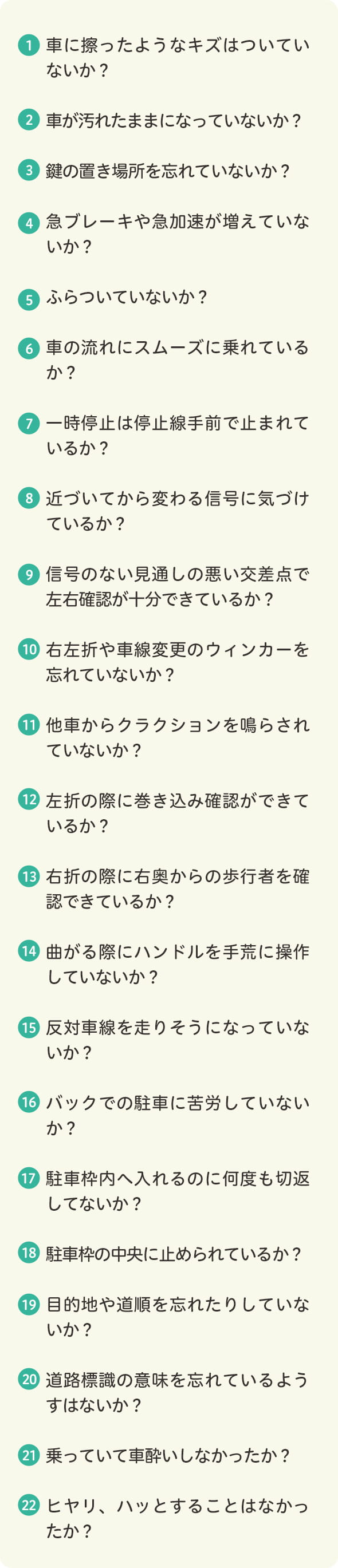 1 車に擦ったようなキズはついていないか？

2 車が汚れたままになっていないか？

3 鍵の置き場所を忘れていないか？

4 急ブレーキや急加速が増えていないか？

5 ふらついていないか？

6 車の流れにスムーズに乗れているか？

7 一時停止は停止線手前で止まれているか？

8 近づいてから変わる信号に気づけているか？

9 信号のない見通しの悪い交差点で左右確認が十分できているか？

10 右左折や車線変更のウィンカーを忘れていないか？

11 他車からクラクションを鳴らされていないか？

12 左折の際に巻き込み確認ができているか？

13 右折の際に右奥からの歩行者を確認できているか？

14 曲がる際にハンドルを手荒に操作していないか？

15 反対車線を走りそうになっていないか？

16 バックでの駐車に苦労していないか？

17 駐車枠内へ入れるのに何度も切返してないか？

18 駐車枠の中央に止められているか？

19 目的地や道順を忘れたりしていないか？

20 道路標識の意味を忘れているようすはないか？

21 乗っていて車酔いしなかったか？

22 ヒヤリ、ハッとすることはなかったか？